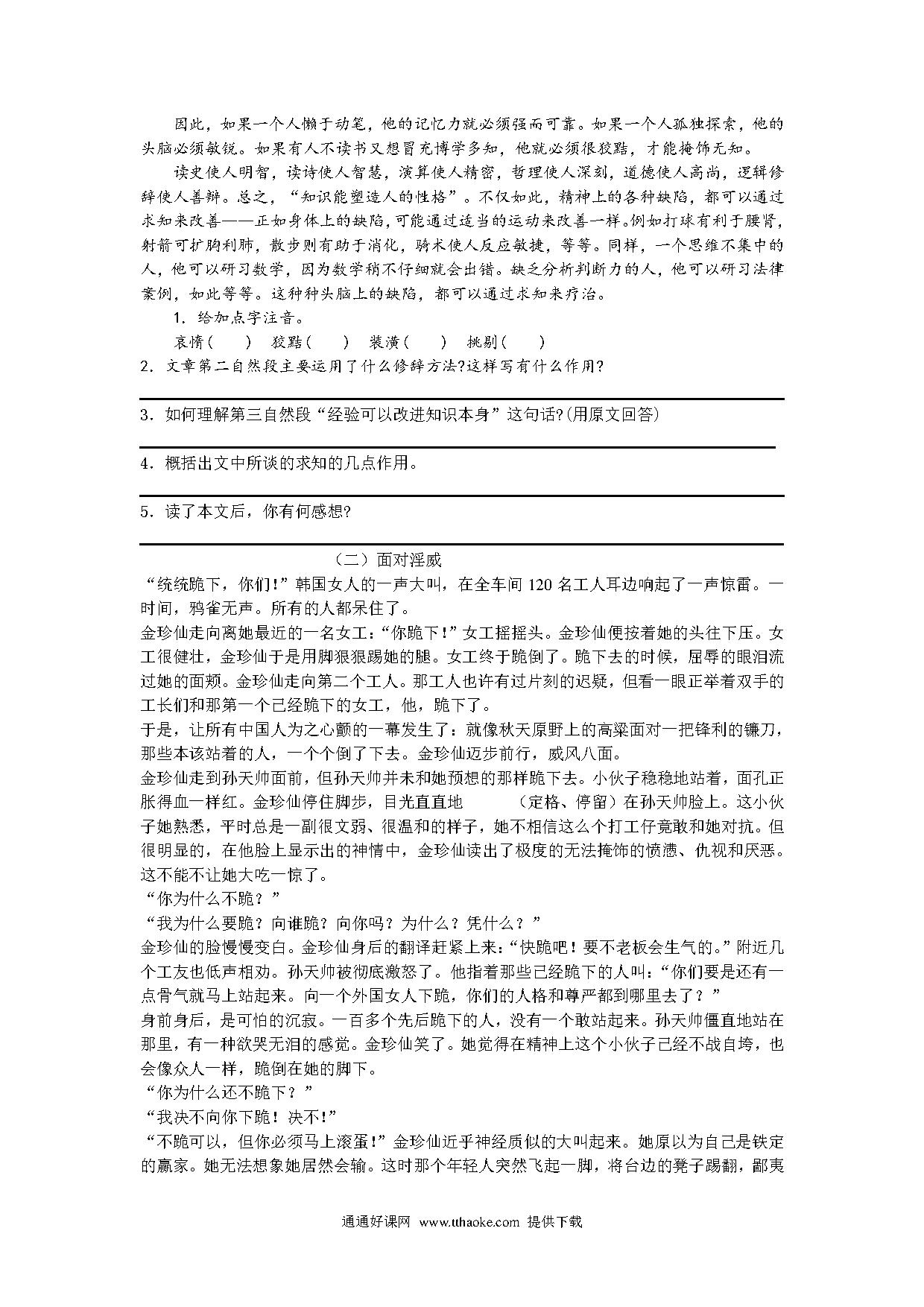 因此，如果一个人懒于动笔，他的记忆力就必须强而可靠。如果一个人孤独探索，他的头脑必须敏锐。如果有人不读书又想冒充博学多知，他就必须很狡黠，才能掩饰无知。

读史使人明智，读诗使人智慧，演算使人精密，哲理使人深刻，道德使人高尚，逻辑修辞使人善辩。总之，“知识能塑造人的性格”。不仅如此，精神上的各种缺陷，都可以通过求知来改善——正如身体上的缺陷，可能通过适当的运动来改善一样。例如打球有利于腰肾，射箭可扩胸利肺，散步则有助于消化，骑术使人反应敏捷，等等。同样，一个思维不集中的人，他可以研习数学，因为数学稍不仔细就会出错。缺乏分析判断力的人，他可以研习法律案例，如此等等。这种种头脑上的缺陷，都可以通过求知来疗治。

1. 给加点字注音。

哀情（　　）　狡黠（　　）　装潢（　　）　挑剔（　　）

2. 文章第二自然段主要运用了什么修辞方法?这样写有什么作用?

3. 如何理解第三自然段“经验可以改进知识本身”这句话?(用原文回答)

4. 概括出文中所谈的求知的几点作用。

5. 读了本文后，你有何感想?

（二）面对淫威

“统统跪下，你们!”韩国女人的一声大叫，在全车间 120 名工人耳边响起了一声惊雷。一时间，鸦雀无声。所有的人都呆住了。

金珍仙走向离她最近的一名女工:“你跪下!”女工摇摇头。金珍仙便按着她的头往下压。女工很健壮，金珍仙于是用脚狠狠踢她的腿。女工终于跪倒了。跪下去的时候，屈辱的眼泪流过她的面颊。金珍仙走向第二个工人。那工人也许有过片刻的迟疑，但看一眼正举着双手的工长们和那第一个已经跪下的女工，他，跪下了。

于是，让所有中国人为之心颤的一幕发生了：就像秋天原野上的高粱面对一把锋利的镰刀，那些本该站着的人，一个个倒了下去。金珍仙迈步前行，威风八面。

金珍仙走到孙天帅面前，但孙天帅并未和她预想的那样跪下去。小伙子稳稳地站着，面孔正胀得血一样红。金珍仙停住脚步，目光直直地　　　（定格、停留）在孙天帅脸上。这小伙子她熟悉，平时总是一副很文弱、很温和的样子，她不相信这么个打工仔竟敢和她对抗。但很明显的，在他脸上显示出的神情中，金珍仙读出了极度的无法掩饰的愤懑、仇视和厌恶。这不能不让她大吃一惊了。

“你为什么不跪？”

“我为什么要跪？向谁跪？向你吗？为什么？凭什么？”

金珍仙的脸慢慢变白。金珍仙身后的翻译赶紧上来:“快跪吧！要不老板会生气的。”附近几个工友也低声相劝。孙天帅被彻底激怒了。他指着那些已经跪下的人叫:“你们要是还有一点骨气就马上站起来。向一个外国女人下跪，你们的人格和尊严都到哪里去了？”

身前身后，是可怕的沉寂。一百多个先后跪下的人，没有一个敢站起来。孙天帅僵直地站在那里，有一种欲哭无泪的感觉。金珍仙笑了。她觉得在精神上这个小伙子已经不战自垮，也会像众人一样，跪倒在她的脚下。

“你为什么还不跪下？”

“我决不向你下跪！决不!”

“不跪可以，但你必须马上滚蛋!”金珍仙近乎神经质似的大叫起来。她原以为自己是铁定的赢家。她无法想象她居然会输。这时那个年轻人突然飞起一脚，将台边的凳子踢翻，鄙夷

通通好课网 www.tthaoke.com 提供下载